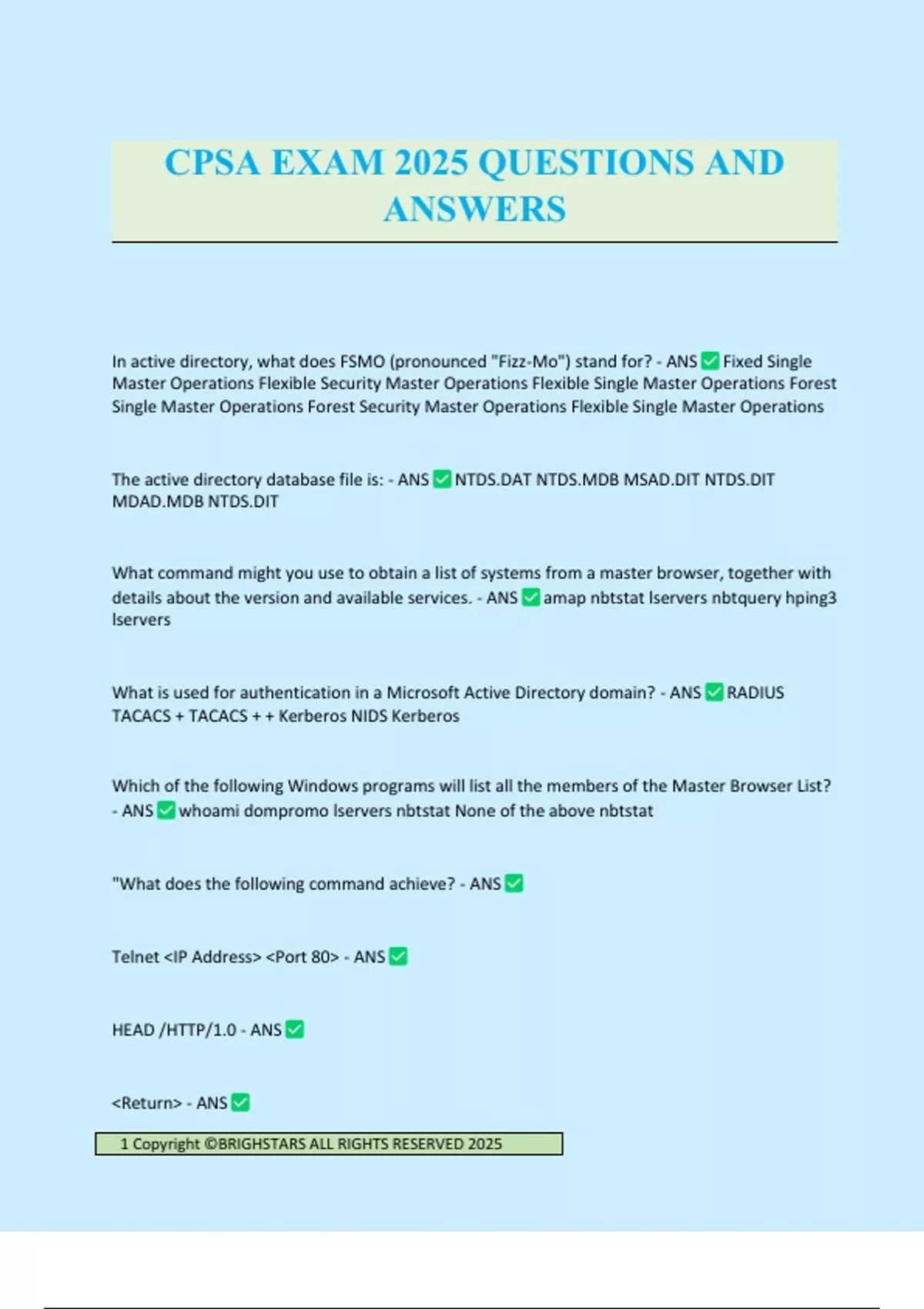 CPSA EXAM 2025 QUESTIONS AND ANSWERS

In active directory, what does FSMO (pronounced "Fizz-Mo") stand for? - ANS ☑ Fixed Single Master Operations Flexible Security Master Operations Flexible Single Master Operations Forest Single Master Operations Forest Security Master Operations Flexible Single Master Operations

The active directory database file is: - ANS ☑ NTDS.DAT NTDS.MDB MSAD.DIT NTDS.DIT MDAD.MDB NTDS.DIT

What command might you use to obtain a list of systems from a master browser, together with details about the version and available services. - ANS ☑ amap nbtstat lservers nbtquery hping3 lservers

What is used for authentication in a Microsoft Active Directory domain? - ANS ☑ RADIUS TACACS + TACACS + + Kerberos NIDS Kerberos

Which of the following Windows programs will list all the members of the Master Browser List? - ANS ☑ whoami dompromo lservers nbtstat None of the above nbtstat

"What does the following command achieve? - ANS ☑

Telnet <IP Address> <Port 80> - ANS ☑

HEAD /HTTP/1.0 - ANS ☑

<Return> - ANS ☑

1 Copyright ©BRIGHSTARS ALL RIGHTS RESERVED 2025